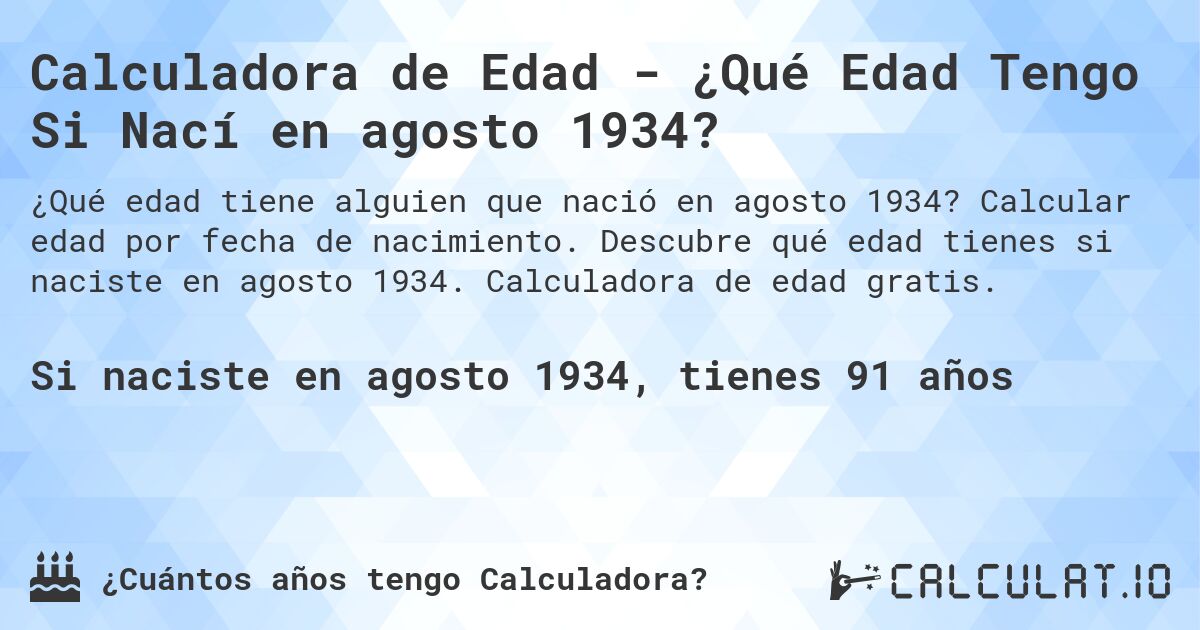 Calculadora de Edad - ¿Qué Edad Tengo Si Nací en agosto 1934?

¿Qué edad tiene alguien que nació en agosto 1934? Calcular edad por fecha de nacimiento. Descubre qué edad tienes si naciste en agosto 1934. Calculadora de edad gratis.

Si naciste en agosto 1934, tienes 91 años

¿Cuántos años tengo Calculadora?

CALCULAT.IO